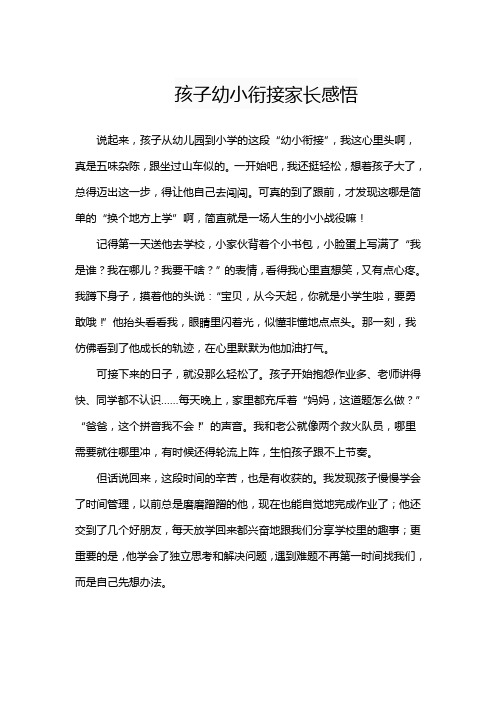 孩子幼小衔接家长感悟

说起来，孩子从幼儿园到小学的这段“幼小衔接”，我这心里头啊，真是五味杂陈，跟坐过山车似的。一开始吧，我还挺轻松，想着孩子大了，总得迈出这一步，得让他自己去闯闯。可真的到了跟前，才发现这哪是简单的“换个地方上学”啊，简直就是一场人生的小小战役嘛！

记得第一天送他去学校，小家伙背着个小书包，小脸蛋上写满了“我是谁？我在哪儿？我要干啥？”的表情，看得我心里直想笑，又有点心疼。我蹲下身子，摸着他的头说：“宝贝，从今天起，你就是小学生啦，要勇敢哦！”他抬头看看我，眼睛里闪着光，似懂非懂地点点头。那一刻，我仿佛看到了他成长的轨迹，在心里默默为他加油打气。

可接下来的日子，就没那么轻松了。孩子开始抱怨作业多、老师讲得快、同学都不认识……每天晚上，家里都充斥着“妈妈，这道题怎么做？”“爸爸，这个拼音我不会！”的声音。我和老公就像两个救火队员，哪里需要就往哪里冲，有时候还得轮流上阵，生怕孩子跟不上节奏。

但话说回来，这段时间的辛苦，也是有收获的。我发现孩子慢慢学会了时间管理，以前总是磨磨蹭蹭的他，现在也能自觉地完成作业了；他还交到了几个好朋友，每天放学回来都兴奋地跟我们分享学校里的趣事；更重要的是，他学会了独立思考和解决问题，遇到难题不再第一时间找我们，而是自己先想办法。